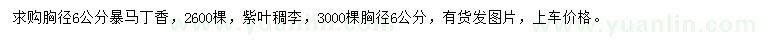 求购胸径6公分暴马丁香，2600棵，紫叶稠李，3000棵胸径6公分，有货发图片，上车价格。

www.yuanlin.com www.yuanlin.com